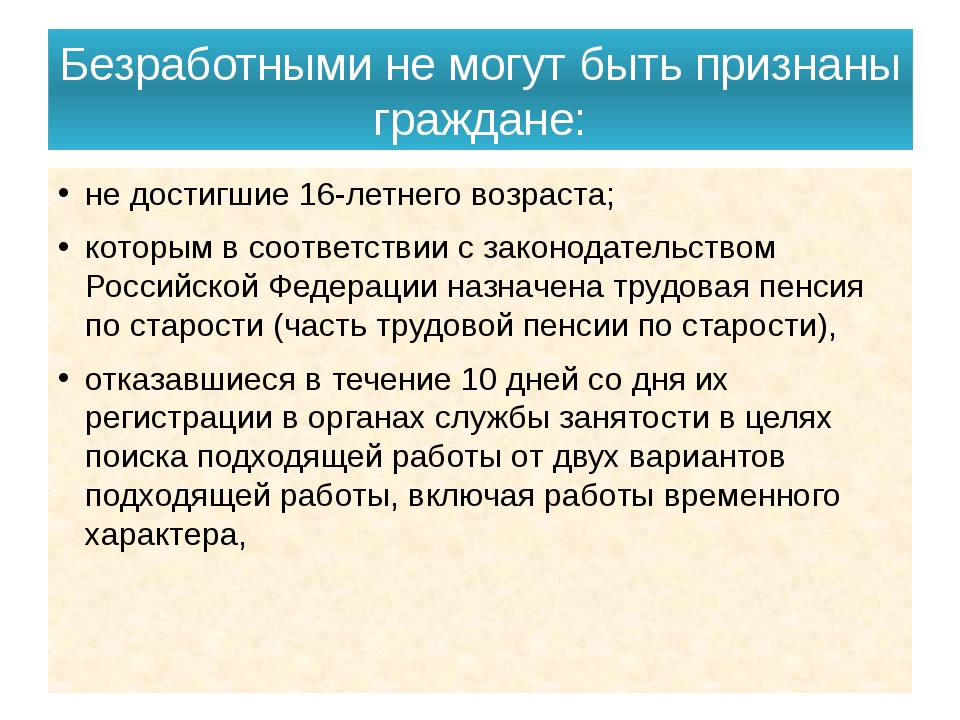 Безработными не могут быть признаны граждане:

• не достигшие 16-летнего возраста;

• которым в соответствии с законодательством Российской Федерации назначена трудовая пенсия по старости (часть трудовой пенсии по старости),

• отказавшиеся в течение 10 дней со дня их регистрации в органах службы занятости в целях поиска подходящей работы от двух вариантов подходящей работы, включая работы временного характера,